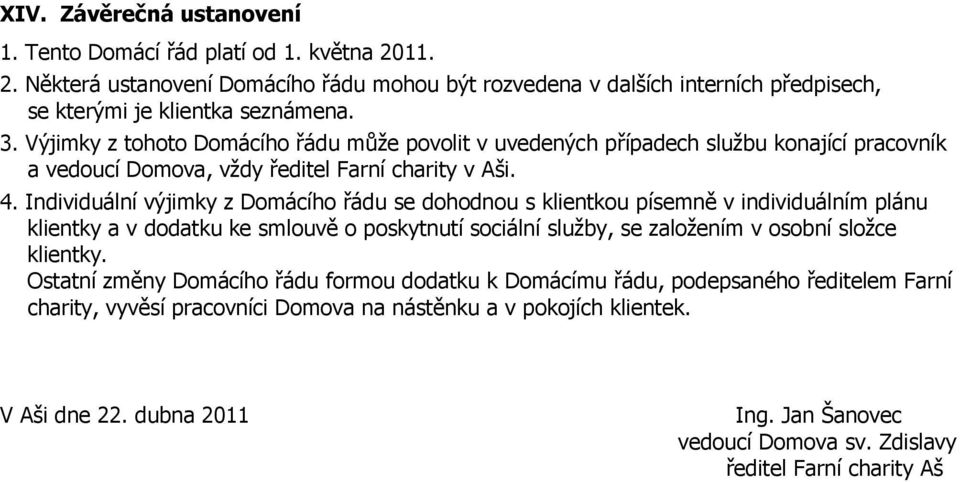 XIV. Závěrečná ustanovení

1. Tento Domácí řád platí od 1. května 2011.

2. Některá ustanovení Domácího řádu mohou být rozvedena v dalších interních předpisech, se kterými je klientka seznámena.

3. Výjimky z tohoto Domácího řádu může povolit v uvedených případech službu konající pracovník a vedoucí Domova, vždy ředitel Farní charity v Aši.

4. Individuální výjimky z Domácího řádu se dohodnou s klientkou písemně v individuálním plánu klientky a v dodatku ke smlouvě o poskytnutí sociální služby, se založením v osobní složce klientky.
Ostatní změny Domácího řádu formou dodatku k Domácímu řádu, podepsaného ředitelem Farní charity, vyvěsí pracovníci Domova na nástěnku a v pokojích klientek.

V Aši dne 22. dubna 2011

Ing. Jan Šanovec
vedoucí Domova sv. Zdislavy
ředitel Farní charity Aš